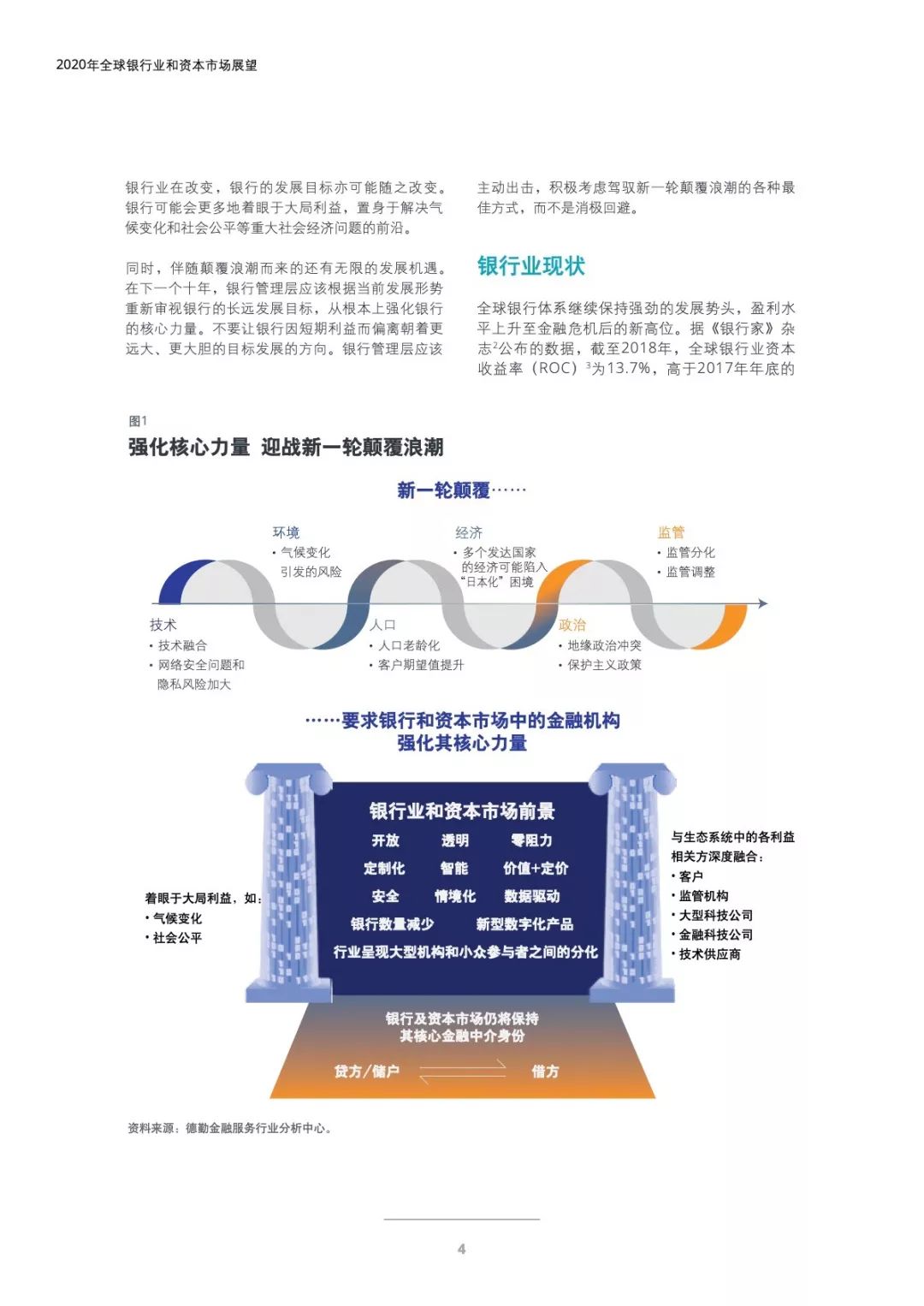 2020年全球银行业和资本市场展望

银行业在改变，银行的发展目标亦可能随之改变。银行可能会更多地着眼于大局利益，置身于解决气候变化和社会公平等重大社会经济问题的前沿。

同时，伴随颠覆浪潮而来的还有无限的发展机遇。在下一个十年，银行管理层应该根据当前发展形势重新审视银行的长远发展目标，从根本上强化银行的核心力量。不要让银行因短期利益而偏离朝着更远大、更大胆的目标发展的方向。银行管理层应该主动出击，积极考虑驾驭新一轮颠覆浪潮的各种最佳方式，而不是消极回避。

银行业现状

全球银行体系继续保持强劲的发展势头，盈利水平上升至金融危机后的新高位。据《银行家》杂志$^2$公布的数据，截至2018年，全球银行业资本收益率（ROC）$^3$为13.7%，高于2017年年底的

图1
强化核心力量 迎战新一轮颠覆浪潮

新一轮颠覆……

环境
• 气候变化引发的风险

经济
• 多个发达国家的经济可能陷入“日本化”困境

监管
• 监管分化
• 监管调整

技术
• 技术融合
• 网络安全问题和隐私风险加大

人口
• 人口老龄化
• 客户期望值提升

政治
• 地缘政治冲突
• 保护主义政策

……要求银行和资本市场中的金融机构强化其核心力量

着眼于大局利益，如：
• 气候变化
• 社会公平

银行业和资本市场前景
开放 透明 零阻力
定制化 智能 价值+定价
安全 情境化 数据驱动
银行数量减少 新型数字化产品
行业呈现大型机构和小众参与者之间的分化

与生态系统中的各利益相关方深度融合：
• 客户
• 监管机构
• 大型科技公司
• 金融科技公司
• 技术供应商

银行及资本市场仍将保持其核心金融中介身份
贷方/储户 借方

资料来源：德勤金融服务行业分析中心。

4